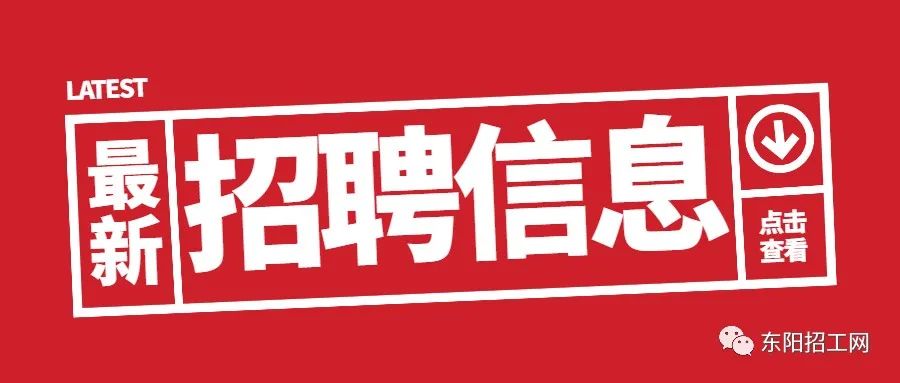 LATEST

最新

招聘信息

点击查看

东阳招工网